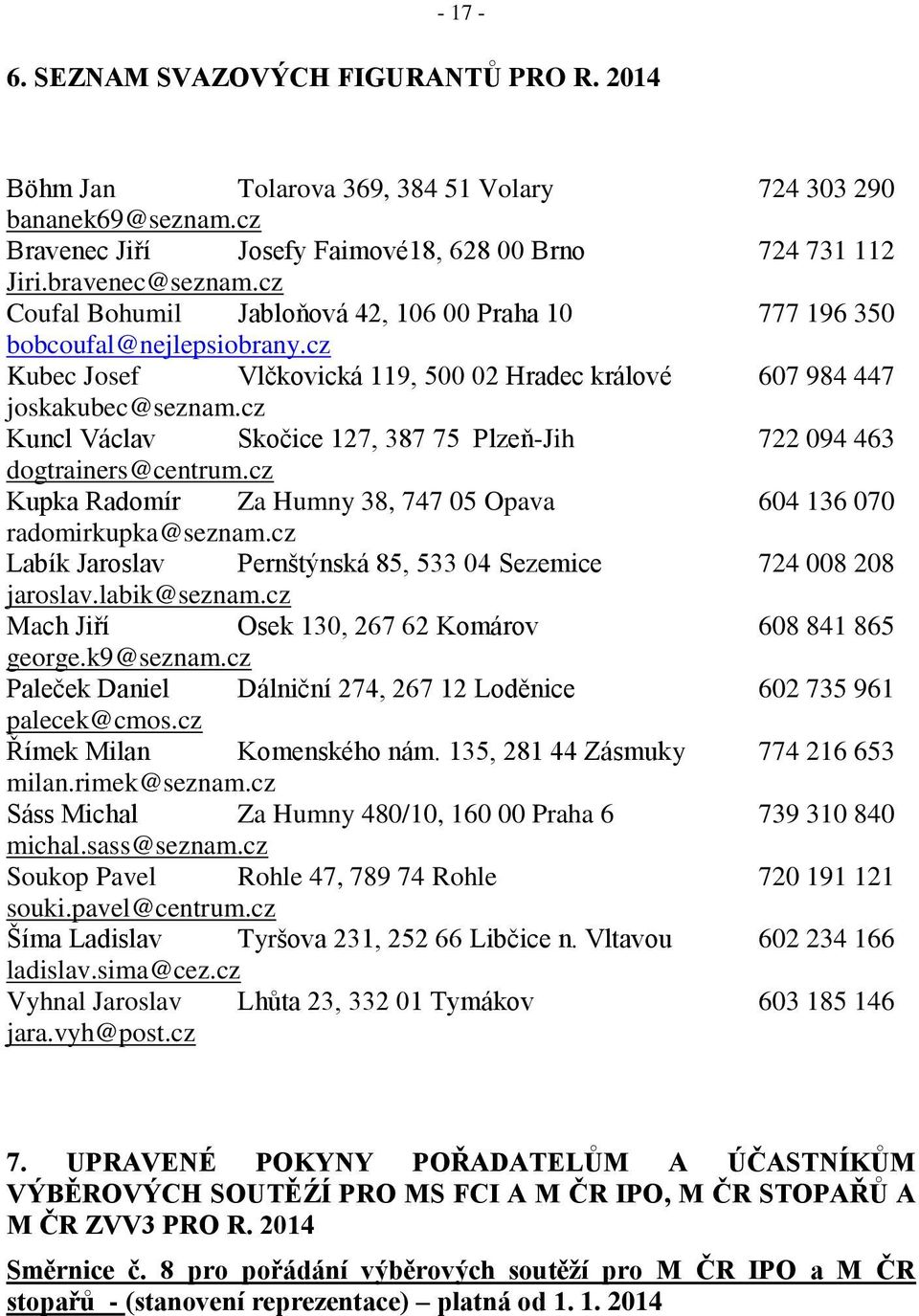 - 17 -

6. SEZNAM SVAZOVÝCH FIGURANTŮ PRO R. 2014

Böhm Jan Tolarova 369, 384 51 Volary 724 303 290
bananek69@seznam.cz
Bravenec Jiří Josefy Faimové18, 628 00 Brno 724 731 112
Jiri.bravenec@seznam.cz
Coufal Bohumil Jabloňová 42, 106 00 Praha 10 777 196 350
bobcoufal@nejlepsiobrany.cz
Kubec Josef Vlčkovická 119, 500 02 Hradec králové 607 984 447
joskakubec@seznam.cz
Kuncl Václav Skočice 127, 387 75 Plzeň-Jih 722 094 463
dogtrainers@centrum.cz
Kupka Radomír Za Humny 38, 747 05 Opava 604 136 070
radomirkupka@seznam.cz
Labík Jaroslav Pernštýnská 85, 533 04 Sezemice 724 008 208
jaroslav.labik@seznam.cz
Mach Jiří Osek 130, 267 62 Komárov 608 841 865
george.k9@seznam.cz
Paleček Daniel Dálniční 274, 267 12 Loděnice 602 735 961
palecek@cmos.cz
Římek Milan Komenského nám. 135, 281 44 Zásmuky 774 216 653
milan.rimek@seznam.cz
Sáss Michal Za Humny 480/10, 160 00 Praha 6 739 310 840
michal.sass@seznam.cz
Soukop Pavel Rohle 47, 789 74 Rohle 720 191 121
souki.pavel@centrum.cz
Šíma Ladislav Tyršova 231, 252 66 Libčice n. Vltavou 602 234 166
ladislav.sima@cez.cz
Vyhnal Jaroslav Lhůta 23, 332 01 Tymákov 603 185 146
jara.vyh@post.cz

7. UPRAVENÉ POKYNY POŘADATELŮM A ÚČASTNÍKŮM VÝBĚROVÝCH SOUTĚŽÍ PRO MS FCI A M ČR IPO, M ČR STOPAŘŮ A M ČR ZVV3 PRO R. 2014

Směrnice č. 8 pro pořádání výběrových soutěží pro M ČR IPO a M ČR stopařů - (stanovení reprezentace) – platná od 1. 1. 2014